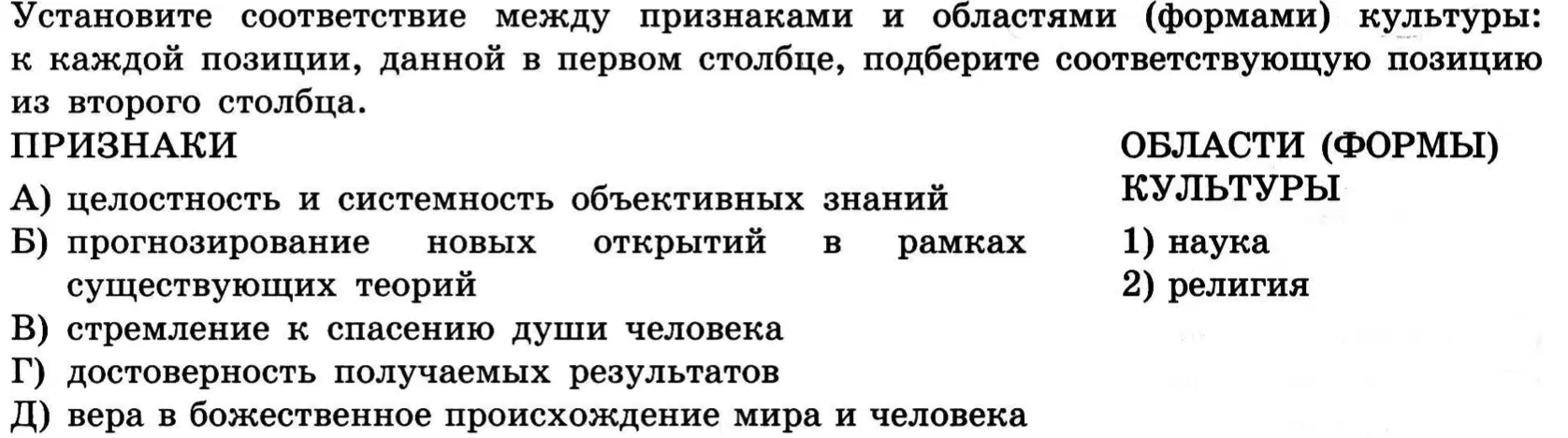 Установите соответствие между признаками и областями (формами) культуры: к каждой позиции, данной в первом столбце, подберите соответствующую позицию из второго столбца.

ПРИЗНАКИ

А) целостность и системность объективных знаний
Б) прогнозирование новых открытий в рамках существующих теорий
В) стремление к спасению души человека
Г) достоверность получаемых результатов
Д) вера в божественное происхождение мира и человека

ОБЛАСТИ (ФОРМЫ) КУЛЬТУРЫ

1) наука
2) религия